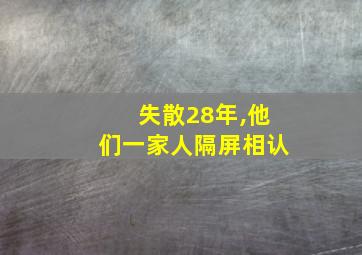 失散28年,他们一家人隔屏相认